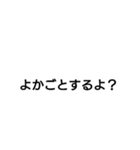 よかごとするよ？